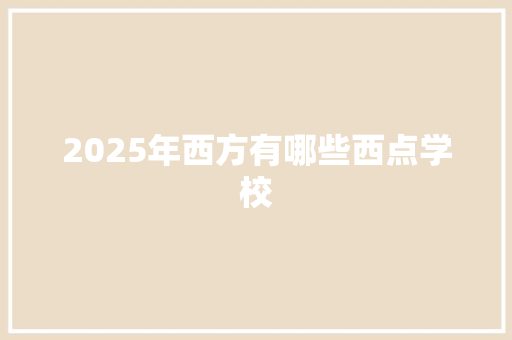 2025年西方有哪些西点学校